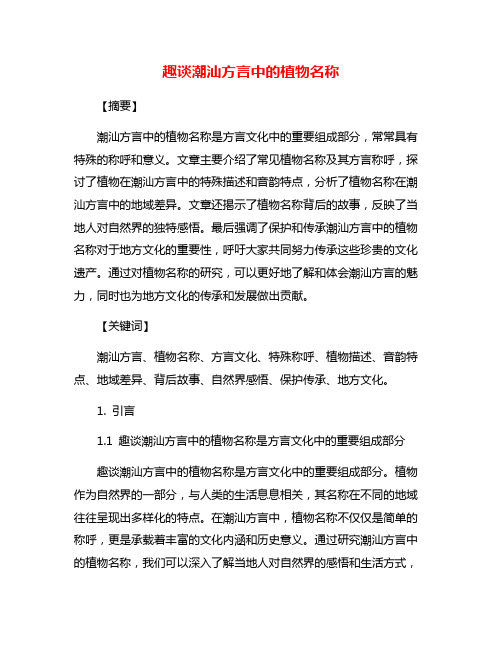 趣谈潮汕方言中的植物名称

【摘要】

潮汕方言中的植物名称是方言文化中的重要组成部分，常常具有特殊的称呼和意义。文章主要介绍了常见植物名称及其方言称呼，探讨了植物在潮汕方言中的特殊描述和音韵特点，分析了植物名称在潮汕方言中的地域差异。文章还揭示了植物名称背后的故事，反映了当地人对自然界的独特感悟。最后强调了保护和传承潮汕方言中的植物名称对于地方文化的重要性，呼吁大家共同努力传承这些珍贵的文化遗产。通过对植物名称的研究，可以更好地了解和体会潮汕方言的魅力，同时也为地方文化的传承和发展做出贡献。

【关键词】

潮汕方言、植物名称、方言文化、特殊称呼、植物描述、音韵特点、地域差异、背后故事、自然界感悟、保护传承、地方文化。

1. 引言

1.1 趣谈潮汕方言中的植物名称是方言文化中的重要组成部分

趣谈潮汕方言中的植物名称是方言文化中的重要组成部分。植物作为自然界的一部分，与人类的生活息息相关，其名称在不同的地域往往呈现出多样化的特点。在潮汕方言中，植物名称不仅仅是简单的称呼，更是承载着丰富的文化内涵和历史意义。通过研究潮汕方言中的植物名称，我们可以深入了解当地人对自然界的感悟和生活方式，